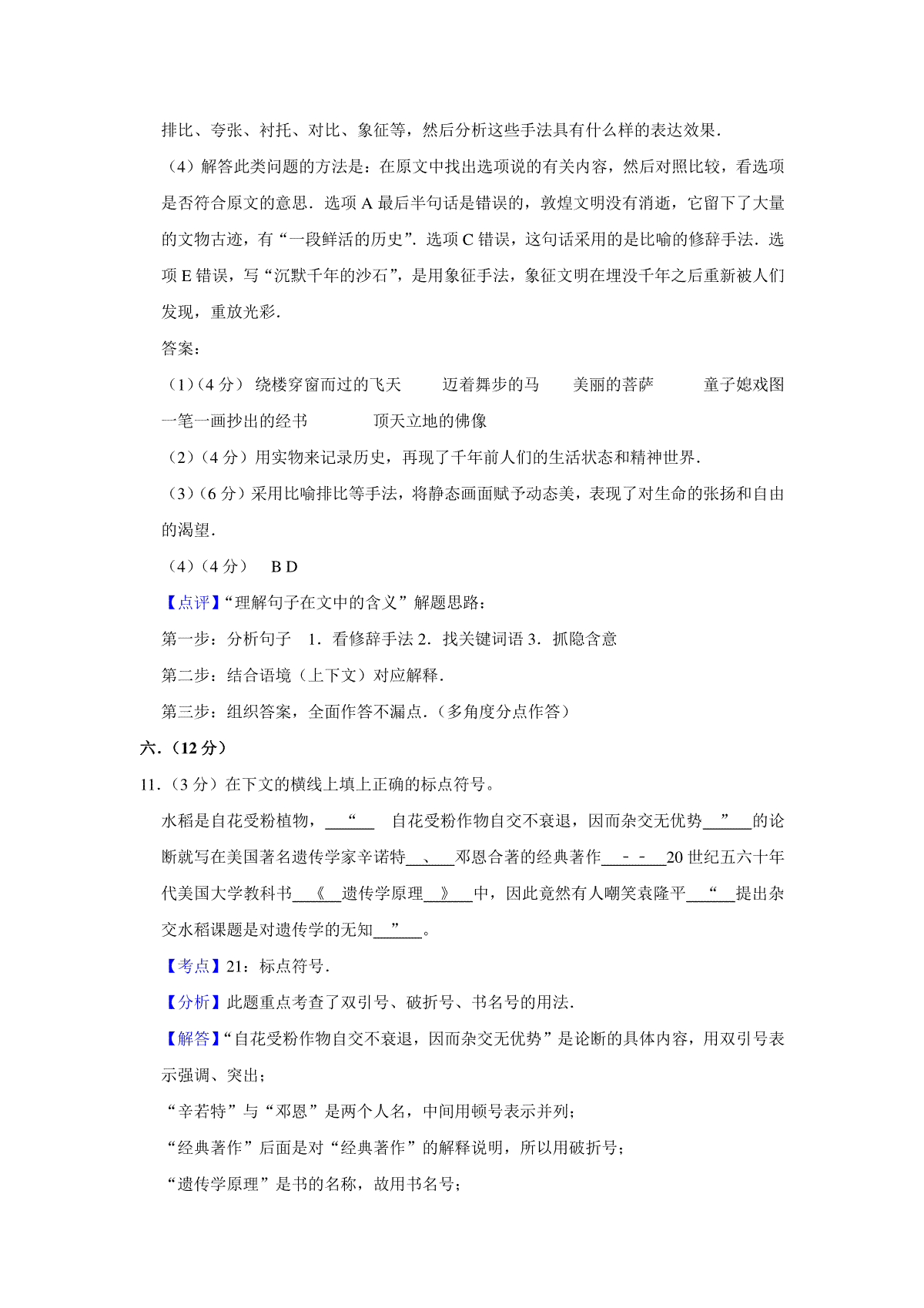 排比、夸张、衬托、对比、象征等，然后分析这些手法具有什么样的表达效果．

（4）解答此类问题的方法是：在原文中找出选项说的有关内容，然后对照比较，看选项是否符合原文的意思．选项 A 最后半句话是错误的，敦煌文明没有消逝，它留下了大量的文物古迹，有“一段鲜活的历史”．选项 C 错误，这句话采用的是比喻的修辞手法．选项 E 错误，写“沉默千年的沙石”，是用象征手法，象征文明在埋没千年之后重新被人们发现，重放光彩．

答案：

（1）（4 分） 绕楼穿窗而过的飞天　迈着舞步的马　美丽的菩萨　童子媳戏图　一笔一画抄出的经书　顶天立地的佛像

（2）（4 分）用实物来记录历史，再现了千年前人们的生活状态和精神世界．

（3）（6 分）采用比喻排比等手法，将静态画面赋予动态美，表现了对生命的张扬和自由的渴望．

（4）（4 分）　B D

【点评】“理解句子在文中的含义”解题思路：

第一步：分析句子　1．看修辞手法 2．找关键词语 3．抓隐含意

第二步：结合语境（上下文）对应解释．

第三步：组织答案，全面作答不漏点．（多角度分点作答）

六．（12 分）

11．（3 分）在下文的横线上填上正确的标点符号。

水稻是自花受粉植物，＿“＿　自花受粉作物自交不衰退，因而杂交无优势＿”＿的论断就写在美国著名遗传学家辛诺特＿、＿邓恩合著的经典著作＿－－＿20 世纪五六十年代美国大学教科书＿《＿遗传学原理＿》＿中，因此竟然有人嘲笑袁隆平＿“＿提出杂交水稻课题是对遗传学的无知＿”＿。

【考点】21：标点符号．

【分析】此题重点考查了双引号、破折号、书名号的用法．

【解答】“自花受粉作物自交不衰退，因而杂交无优势”是论断的具体内容，用双引号表示强调、突出；

“辛若特”与“邓恩”是两个人名，中间用顿号表示并列；

“经典著作”后面是对“经典著作”的解释说明，所以用破折号；

“遗传学原理”是书的名称，故用书名号；